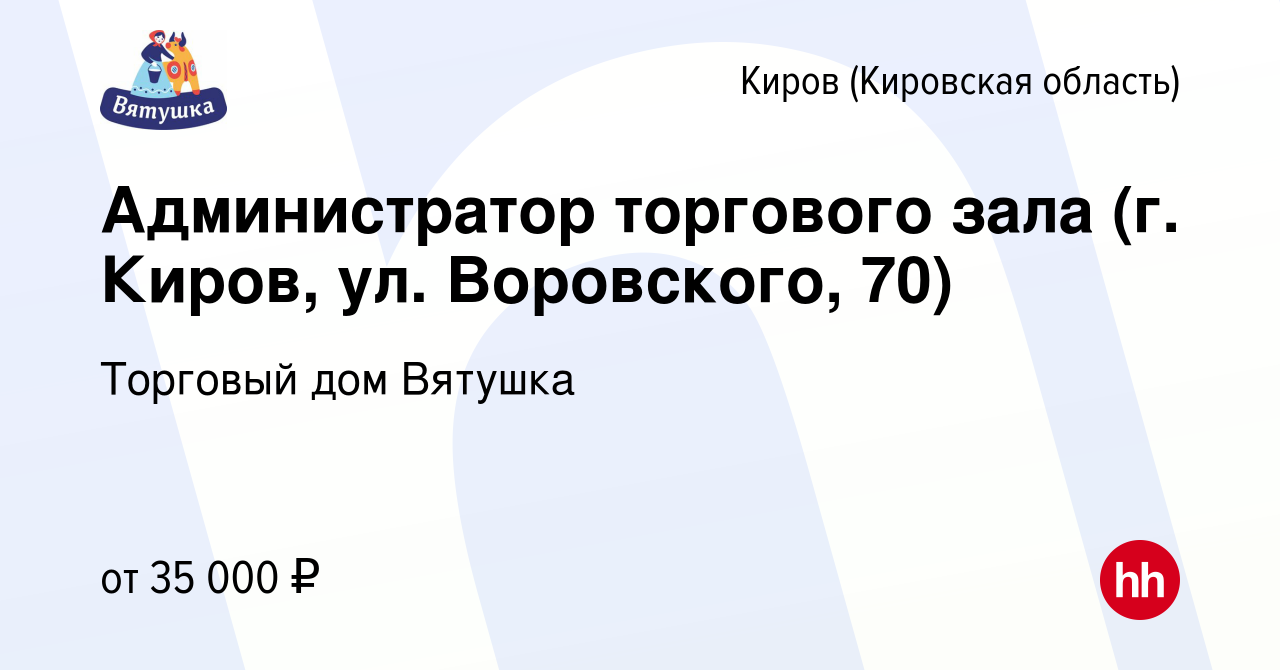 Вятушка

Киров (Кировская область)

Администратор торгового зала (г. Киров, ул. Воровского, 70)

Торговый дом Вятушка

от 35 000 ₽

hh